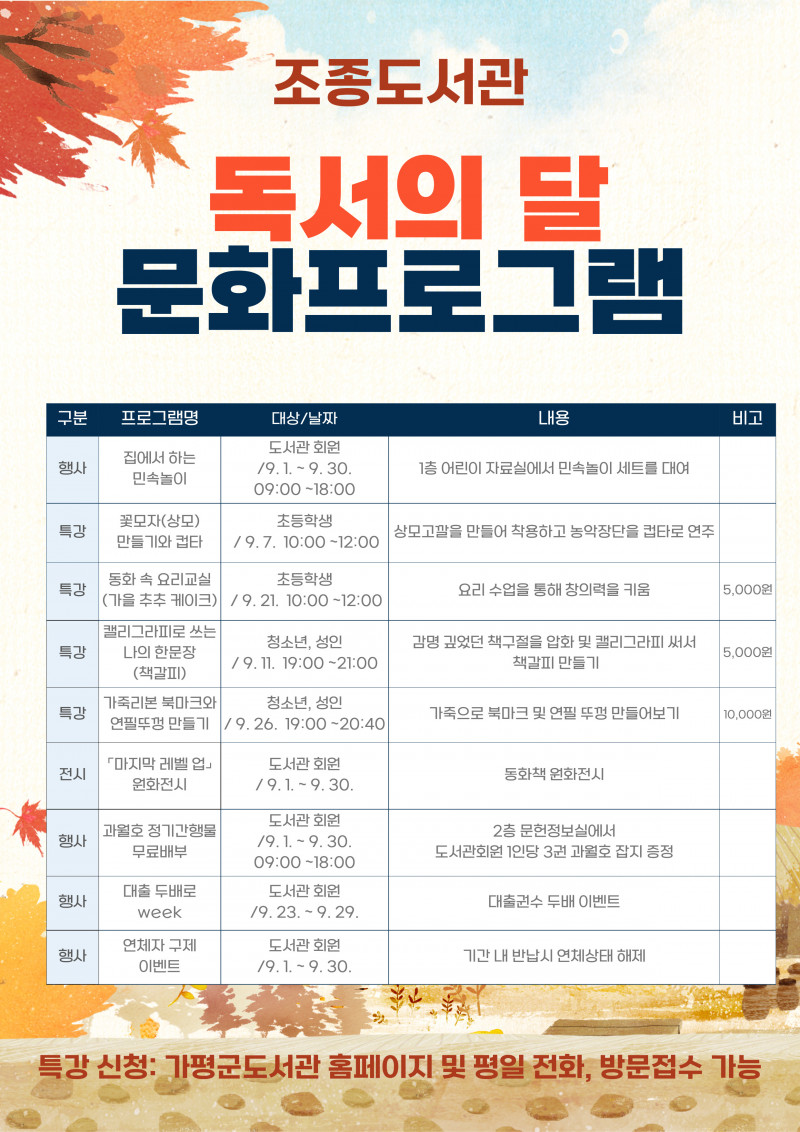 조종도서관

독서의 달
문화프로그램

| 구분 | 프로그램명 | 대상/날짜 | 내용 | 비고 |
|---|---|---|---|---|
| 행사 | 집에서 하는 민속놀이 | 도서관 회원 /9. 1. ~ 9. 30. 09:00 ~18:00 | 1층 어린이 자료실에서 민속놀이 세트를 대여 | |
| 특강 | 꽃모자(상모) 만들기와 컵타 | 초등학생 / 9. 7. 10:00 ~12:00 | 상모고깔을 만들어 착용하고 농악장단을 컵타로 연주 | |
| 특강 | 동화 속 요리교실 (가을 추추 케이크) | 초등학생 / 9. 21. 10:00 ~12:00 | 요리 수업을 통해 창의력을 키움 | 5,000원 |
| 특강 | 캘리그라피로 쓰는 나의 한문장 (책갈피) | 청소년, 성인 / 9. 11. 19:00 ~21:00 | 감명 깊었던 책구절을 압화 및 캘리그라피 써서 책갈피 만들기 | 5,000원 |
| 특강 | 가죽리본 북마크와 연필뚜껑 만들기 | 청소년, 성인 / 9. 26. 19:00 ~20:40 | 가죽으로 북마크 및 연필 뚜껑 만들어보기 | 10,000원 |
| 전시 | 「마지막 레벨 업」 원화전시 | 도서관 회원 / 9. 1. ~ 9. 30. | 동화책 원화전시 | |
| 행사 | 과월호 정기간행물 무료배부 | 도서관 회원 /9. 1. ~ 9. 30. 09:00 ~18:00 | 2층 문헌정보실에서 도서관회원 1인당 3권 과월호 잡지 증정 | |
| 행사 | 대출 두배로 week | 도서관 회원 /9. 23. ~ 9. 29. | 대출권수 두배 이벤트 | |
| 행사 | 연체자 구제 이벤트 | 도서관 회원 /9. 1. ~ 9. 30. | 기간 내 반납시 연체상태 해제 | |

특강 신청: 가평군도서관 홈페이지 및 평일 전화, 방문접수 가능